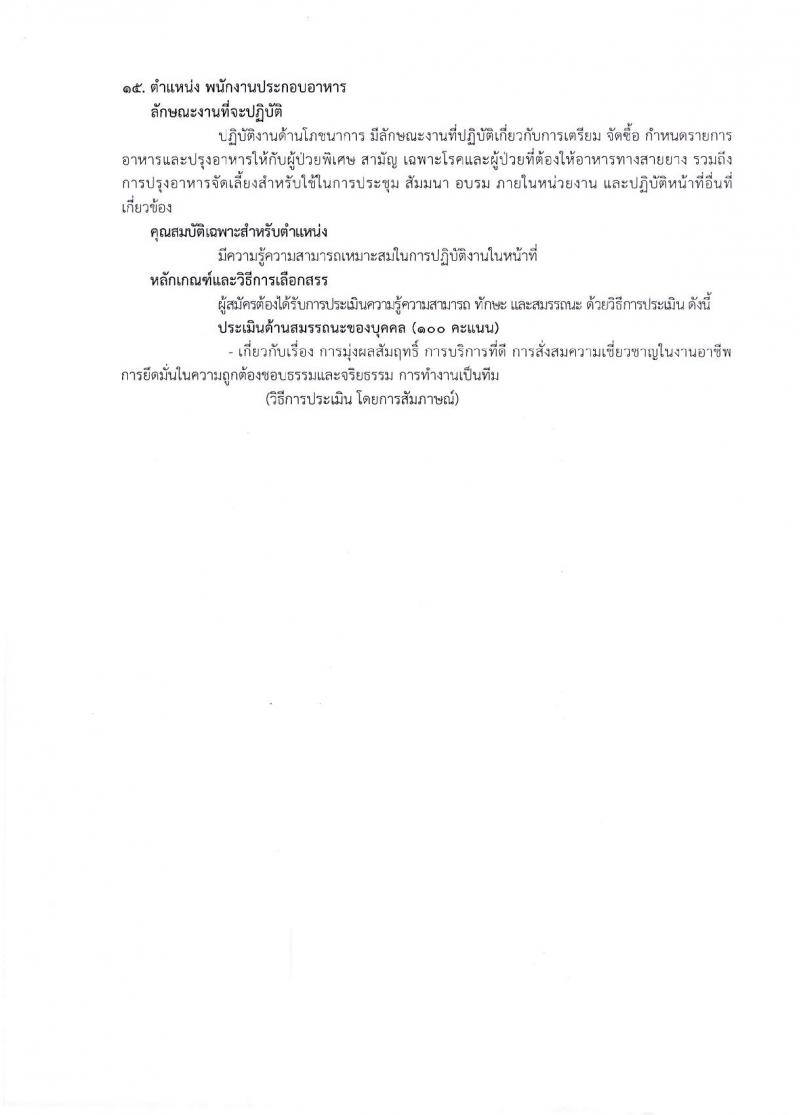 ๑๕. ตำแหน่ง พนักงานประกอบอาหาร
ลักษณะงานที่จะปฏิบัติ

ปฏิบัติงานด้านโภชนาการ มีลักษณะงานที่ปฏิบัติเกี่ยวกับการเตรียม จัดซื้อ กำหนดรายการอาหารและปรุงอาหารให้กับผู้ป่วยพิเศษ สามัญ เฉพาะโรคและผู้ป่วยที่ต้องให้อาหารทางสายยาง รวมถึงการปรุงอาหารจัดเลี้ยงสำหรับใช้ในการประชุม สัมมนา อบรม ภายในหน่วยงาน และปฏิบัติหน้าที่อื่นที่เกี่ยวข้อง

คุณสมบัติเฉพาะสำหรับตำแหน่ง

มีความรู้ความสามารถเหมาะสมในการปฏิบัติงานในหน้าที่

หลักเกณฑ์และวิธีการเลือกสรร

ผู้สมัครต้องได้รับการประเมินความรู้ความสามารถ ทักษะ และสมรรถนะ ด้วยวิธีการประเมิน ดังนี้

ประเมินด้านสมรรถนะของบุคคล (๑๐๐ คะแนน)

- เกี่ยวกับเรื่อง การมุ่งผลสัมฤทธิ์ การบริการที่ดี การสั่งสมความเชี่ยวชาญในงานอาชีพ การยึดมั่นในความถูกต้องชอบธรรมและจริยธรรม การทำงานเป็นทีม

(วิธีการประเมิน โดยการสัมภาษณ์)